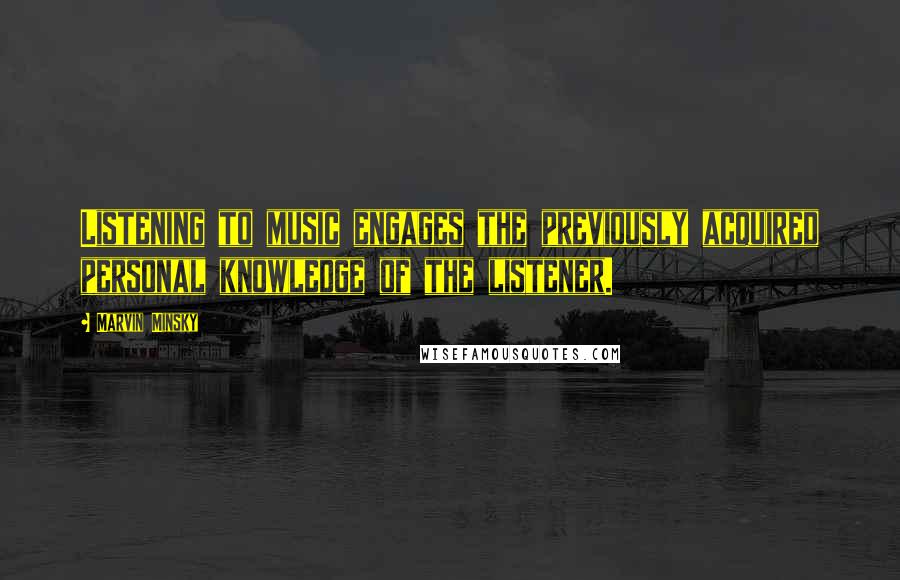 Listening to music engages the previously acquired personal knowledge of the listener.

• Marvin Minsky

WISEFAMOUSQUOTES.COM